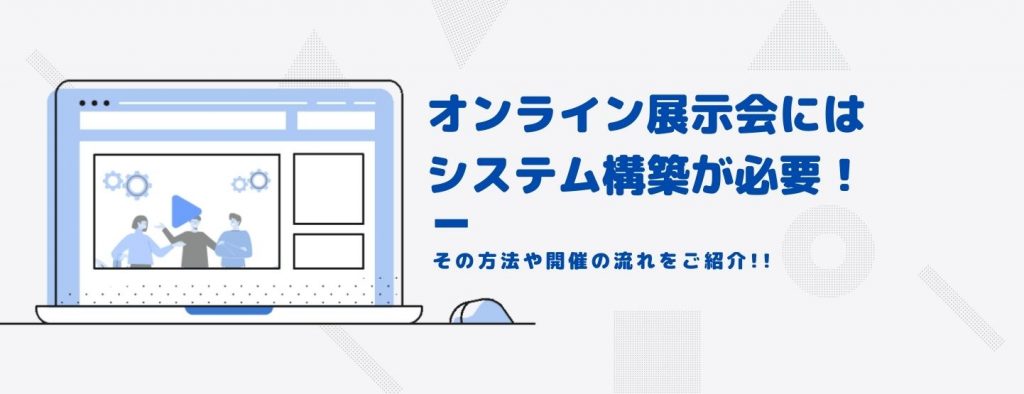 オンライン展示会には
システム構築が必要！

その方法や開催の流れをご紹介!!